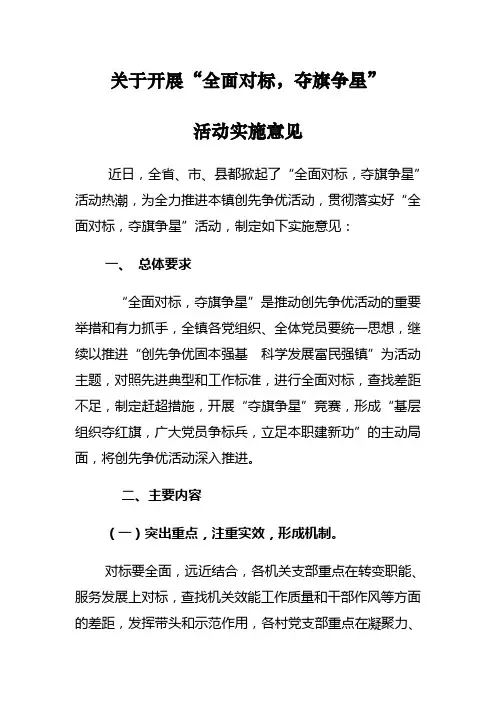 关于开展“全面对标，夺旗争星”

活动实施意见

近日，全省、市、县都掀起了“全面对标，夺旗争星”活动热潮，为全力推进本镇创先争优活动，贯彻落实好“全面对标，夺旗争星”活动，制定如下实施意见：

一、 总体要求

“全面对标，夺旗争星”是推动创先争优活动的重要举措和有力抓手，全镇各党组织、全体党员要统一思想，继续以推进“创先争优固本强基 科学发展富民强镇”为活动主题，对照先进典型和工作标准，进行全面对标，查找差距不足，制定赶超措施，开展“夺旗争星”竞赛，形成“基层组织夺红旗，广大党员争标兵，立足本职建新功”的主动局面，将创先争优活动深入推进。

二、主要内容

（一）突出重点，注重实效，形成机制。

对标要全面，远近结合，各机关支部重点在转变职能、服务发展上对标，查找机关效能工作质量和干部作风等方面的差距，发挥带头和示范作用，各村党支部重点在凝聚力、